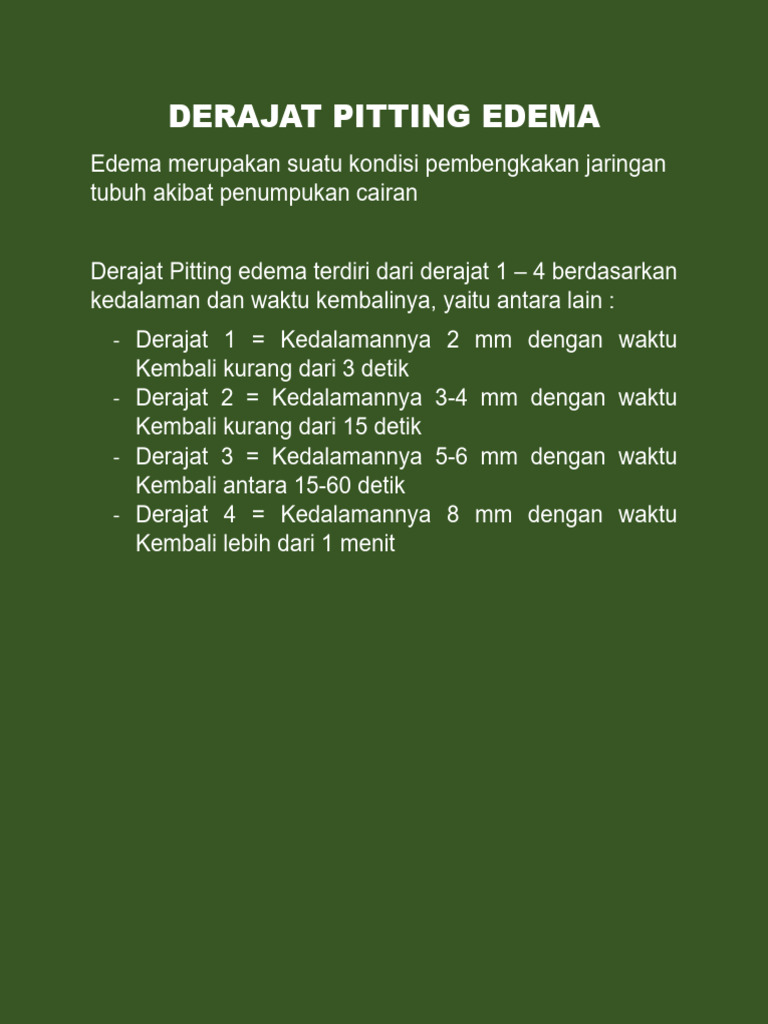 DERAJAT PITTING EDEMA

Edema merupakan suatu kondisi pembengkakan jaringan tubuh akibat penumpukan cairan

Derajat Pitting edema terdiri dari derajat 1 – 4 berdasarkan kedalaman dan waktu kembalinya, yaitu antara lain :

- Derajat 1 = Kedalamannya 2 mm dengan waktu Kembali kurang dari 3 detik
- Derajat 2 = Kedalamannya 3-4 mm dengan waktu Kembali kurang dari 15 detik
- Derajat 3 = Kedalamannya 5-6 mm dengan waktu Kembali antara 15-60 detik
- Derajat 4 = Kedalamannya 8 mm dengan waktu Kembali lebih dari 1 menit